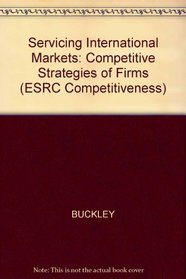 Servicing International Markets: Competitive Strategies of Firms (ESRC Competitiveness)

BUCKLEY

Note: This is not the actual book cover